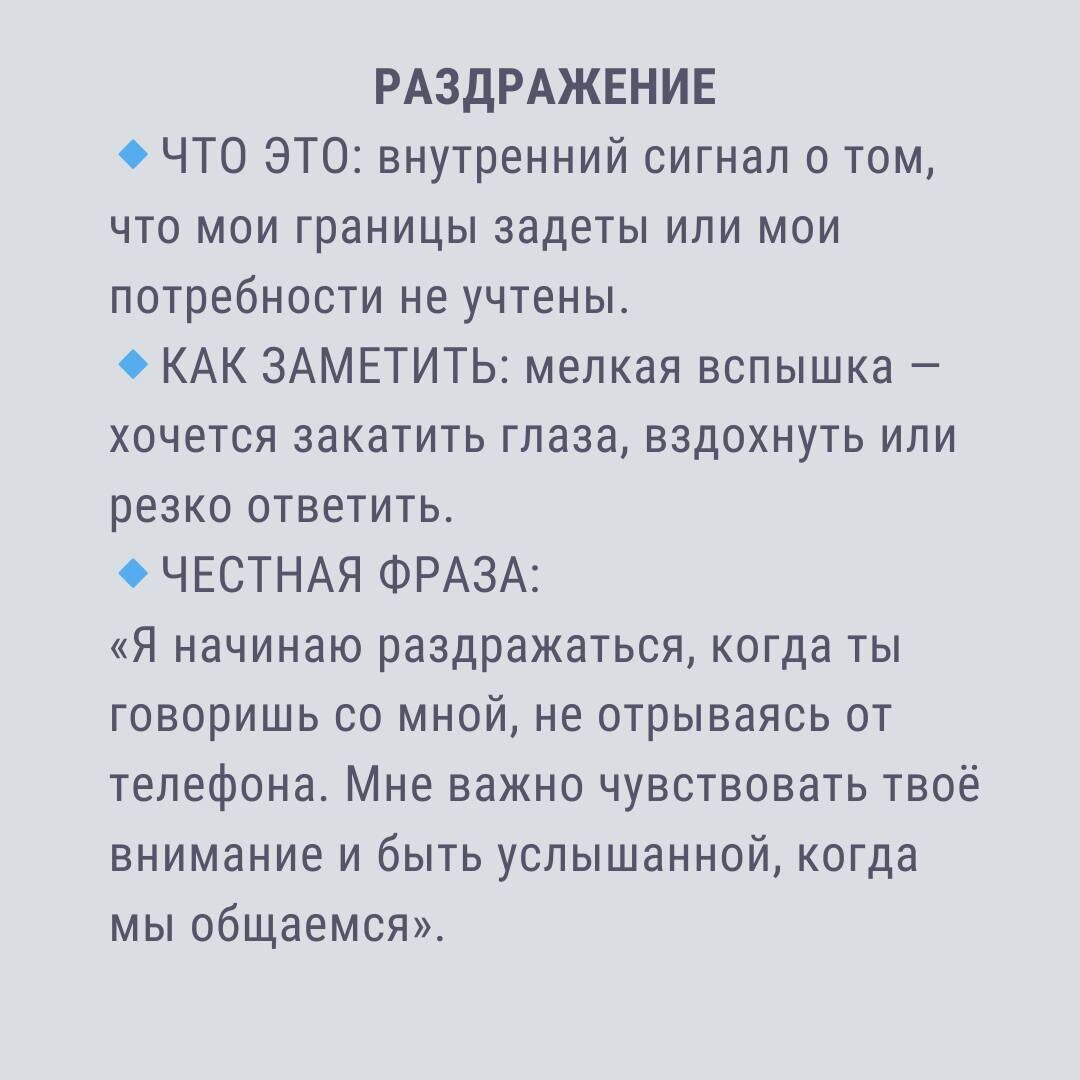 РАЗДРАЖЕНИЕ

🔹ЧТО ЭТО: внутренний сигнал о том, что мои границы задеты или мои потребности не учтены.

🔹КАК ЗАМЕТИТЬ: мелкая вспышка — хочется закатить глаза, вздохнуть или резко ответить.

🔹ЧЕСТНАЯ ФРАЗА:
«Я начинаю раздражаться, когда ты говоришь со мной, не отрываясь от телефона. Мне важно чувствовать твоё внимание и быть услышанной, когда мы общаемся».